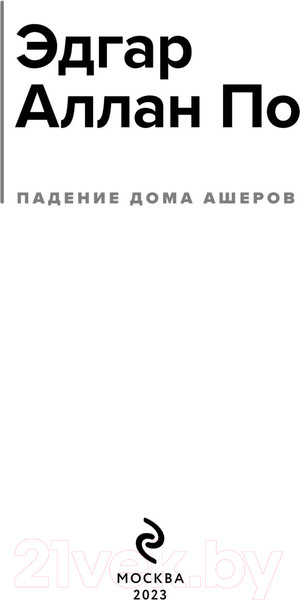 Эдгар Аллан По

ПАДЕНИЕ ДОМА АШЕРОВ

21vek.by

МОСКВА
2023